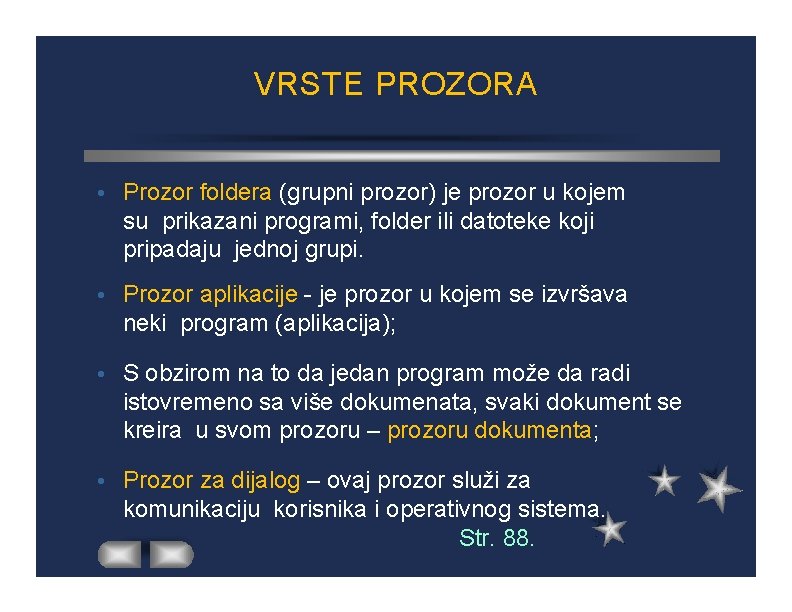 VRSTE PROZORA

• Prozor foldera (grupni prozor) je prozor u kojem su prikazani programi, folder ili datoteke koji pripadaju jednoj grupi.

• Prozor aplikacije - je prozor u kojem se izvršava neki program (aplikacija);

• S obzirom na to da jedan program može da radi istovremeno sa više dokumenata, svaki dokument se kreira u svom prozoru – prozoru dokumenta;

• Prozor za dijalog – ovaj prozor služi za komunikaciju korisnika i operativnog sistema.

Str. 88.